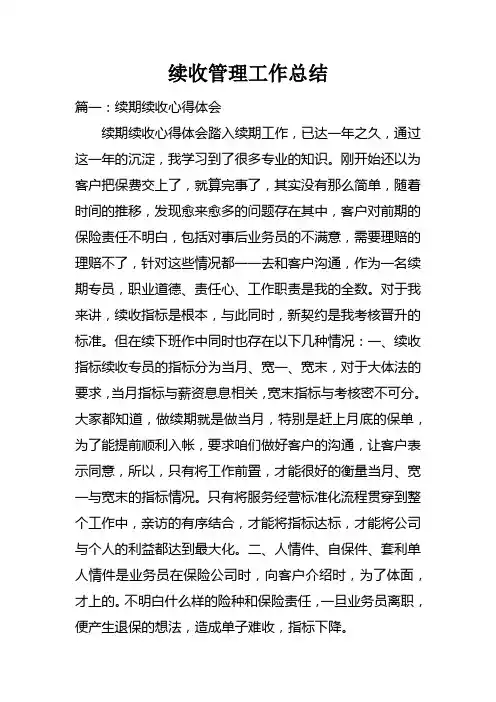 续收管理工作总结

篇一：续期续收心得体会

续期续收心得体会踏入续期工作，已达一年之久，通过这一年的沉淀，我学习到了很多专业的知识。刚开始还以为客户把保费交上了，就算完事了，其实没有那么简单，随着时间的推移，发现愈来愈多的问题存在其中，客户对前期的保险责任不明白，包括对事后业务员的不满意，需要理赔的理赔不了，针对这些情况都一一去和客户沟通，作为一名续期专员，职业道德、责任心、工作职责是我的全数。对于我来讲，续收指标是根本，与此同时，新契约是我考核晋升的标准。但在续下班作中同时也存在以下几种情况：一、续收指标续收专员的指标分为当月、宽一、宽末，对于大体法的要求，当月指标与薪资息息相关，宽末指标与考核密不可分。大家都知道，做续期就是做当月，特别是赶上月底的保单，为了能提前顺利入帐，要求咱们做好客户的沟通，让客户表示同意，所以，只有将工作前置，才能很好的衡量当月、宽一与宽末的指标情况。只有将服务经营标准化流程贯穿到整个工作中，亲访的有序结合，才能将指标达标，才能将公司与个人的利益都达到最大化。二、人情件、自保件、套利单人情件是业务员在保险公司时，向客户介绍时，为了体面，才上的。不明白什么样的险种和保险责任，一旦业务员离职，便产生退保的想法，造成单子难收，指标下降。